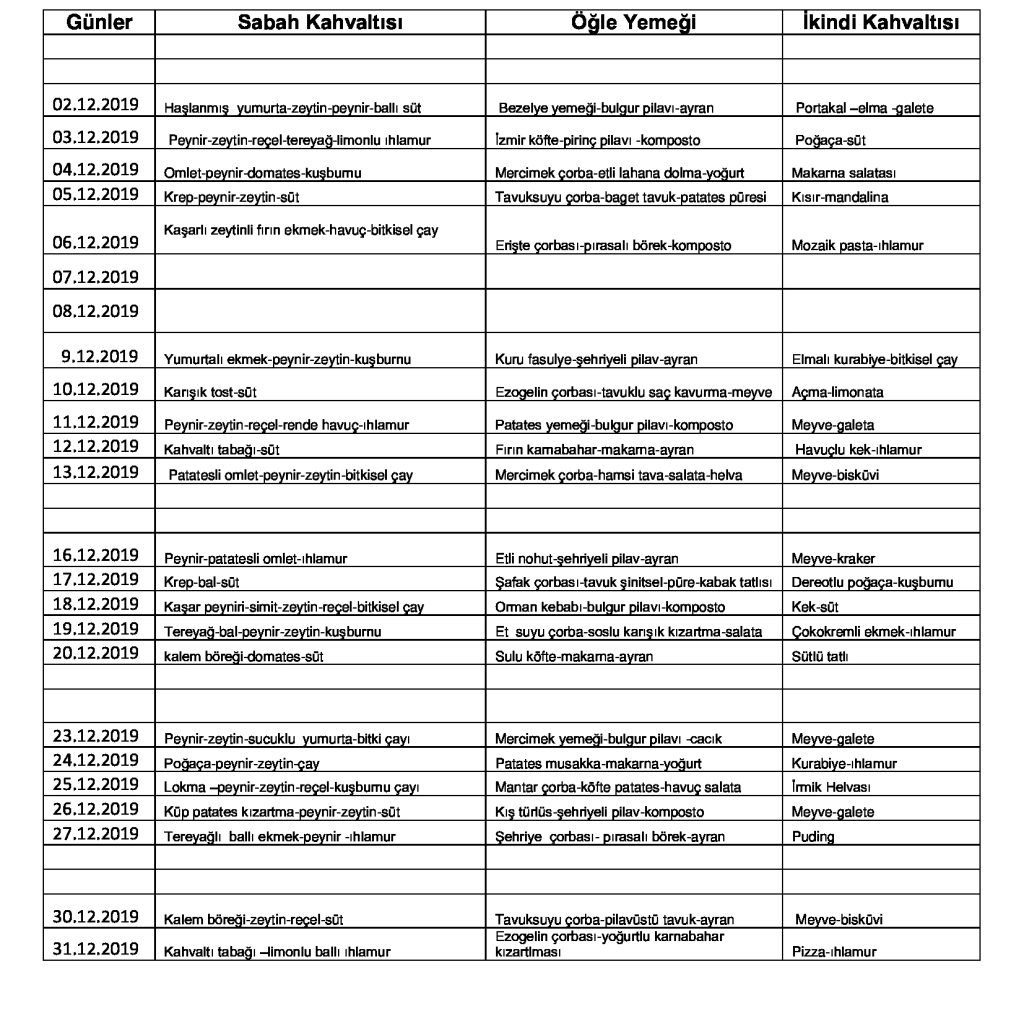 | Günler | Sabah Kahvaltısı | Öğle Yemeği | İkindi Kahvaltısı |
|---|---|---|---|
| | | | |
| | | | |
| 02.12.2019 | Haşlanmış yumurta-zeytin-peynir-ballı süt | Bezelye yemeği-bulgur pilavı-ayran | Portakal –elma -galete |
| 03.12.2019 | Peynir-zeytin-reçel-tereyağ-limonlu ıhlamur | İzmir köfte-pirinç pilavı -komposto | Poğaça-süt |
| 04.12.2019 | Omlet-peynir-domates-kuşburnu | Mercimek çorba-etli lahana dolma-yoğurt | Makarna salatası |
| 05.12.2019 | Krep-peynir-zeytin-süt | Tavuksuyu çorba-baget tavuk-patates püresi | Kısır-mandalina |
| 06.12.2019 | Kaşarlı zeytinli fırın ekmek-havuç-bitkisel çay | Erişte çorbası-pırasalı börek-komposto | Mozaik pasta-ıhlamur |
| 07.12.2019 | | | |
| 08.12.2019 | | | |
| 9.12.2019 | Yumurtalı ekmek-peynir-zeytin-kuşburnu | Kuru fasulye-şehriyeli pilav-ayran | Elmalı kurabiye-bitkisel çay |
| 10.12.2019 | Karışık tost-süt | Ezogelin çorbası-tavuklu saç kavurma-meyve | Açma-limonata |
| 11.12.2019 | Peynir-zeytin-reçel-rende havuç-ıhlamur | Patates yemeği-bulgur pilavı-komposto | Meyve-galeta |
| 12.12.2019 | Kahvaltı tabağı-süt | Fırın karnabahar-makarna-ayran | Havuçlu kek-ıhlamur |
| 13.12.2019 | Patatesli omlet-peynir-zeytin-bitkisel çay | Mercimek çorba-hamsi tava-salata-helva | Meyve-bisküvi |
| | | | |
| | | | |
| 16.12.2019 | Peynir-patatesli omlet-ıhlamur | Etli nohut-şehriyeli pilav-ayran | Meyve-kraker |
| 17.12.2019 | Krep-bal-süt | Şafak çorbası-tavuk şinitsel-püre-kabak tatlısı | Dereotlu poğaça-kuşburnu |
| 18.12.2019 | Kaşar peyniri-simit-zeytin-reçel-bitkisel çay | Orman kebabı-bulgur pilavı-komposto | Kek-süt |
| 19.12.2019 | Tereyağ-bal-peynir-zeytin-kuşburnu | Et suyu çorba-soslu karışık kızartma-salata | Çokokremli ekmek-ıhlamur |
| 20.12.2019 | kalem böreği-domates-süt | Sulu köfte-makarna-ayran | Sütlü tatlı |
| | | | |
| | | | |
| 23.12.2019 | Peynir-zeytin-sucuklu yumurta-bitki çayı | Mercimek yemeği-bulgur pilavı -cacık | Meyve-galete |
| 24.12.2019 | Poğaça-peynir-zeytin-çay | Patates musakka-makarna-yoğurt | Kurabiye-ıhlamur |
| 25.12.2019 | Lokma –peynir-zeytin-reçel-kuşburnu çayı | Mantar çorba-köfte patates-havuç salata | İrmik Helvası |
| 26.12.2019 | Küp patates kızartma-peynir-zeytin-süt | Kış türlüs-şehriyeli pilav-komposto | Meyve-galete |
| 27.12.2019 | Tereyağlı ballı ekmek-peynir -ıhlamur | Şehriye çorbası- pırasalı börek-ayran | Puding |
| | | | |
| | | | |
| 30.12.2019 | Kalem böreği-zeytin-reçel-süt | Tavuksuyu çorba-pilavüstü tavuk-ayran | Meyve-bisküvi |
| 31.12.2019 | Kahvaltı tabağı –limonlu ballı ıhlamur | Ezogelin çorbası-yoğurtlu karnabahar kızartması | Pizza-ıhlamur |